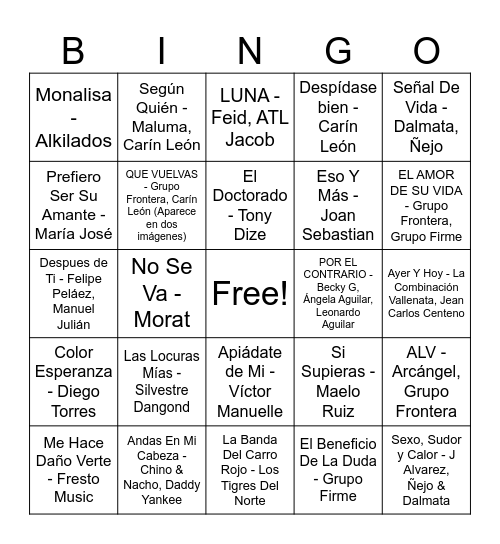 | B | I | N | G | O |
|---|---|---|---|---|
| Monalisa - Alkilados | Según Quién - Maluma, Carín León | LUNA - Feid, ATL Jacob | Despídase bien - Carín León | Señal De Vida - Dalmata, Ñejo |
| Prefiero Ser Su Amante - María José | QUE VUELVAS - Grupo Frontera, Carín León (Aparece en dos imágenes) | El Doctorado - Tony Dize | Eso Y Más - Joan Sebastian | EL AMOR DE SU VIDA - Grupo Frontera, Grupo Firme |
| Despues de Ti - Felipe Peláez, Manuel Julián | No Se Va - Morat | Free! | POR EL CONTRARIO - Becky G, Ángela Aguilar, Leonardo Aguilar | Ayer Y Hoy - La Combinación Vallenata, Jean Carlos Centeno |
| Color Esperanza - Diego Torres | Las Locuras Mías - Silvestre Dangond | Apiádate de Mi - Víctor Manuelle | Si Supieras - Maelo Ruiz | ALV - Arcángel, Grupo Frontera |
| Me Hace Daño Verte - Fresto Music | Andas En Mi Cabeza - Chino & Nacho, Daddy Yankee | La Banda Del Carro Rojo - Los Tigres Del Norte | El Beneficio De La Duda - Grupo Firme | Sexo, Sudor y Calor - J Alvarez, Ñejo & Dalmata |